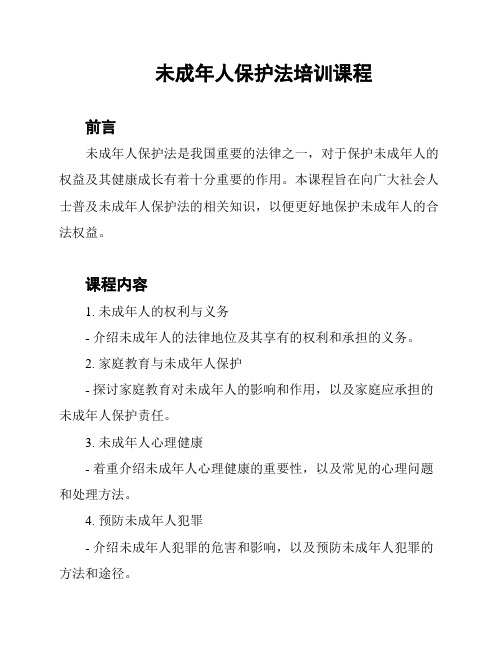 未成年人保护法培训课程

前言

未成年人保护法是我国重要的法律之一，对于保护未成年人的权益及其健康成长有着十分重要的作用。本课程旨在向广大社会人士普及未成年人保护法的相关知识，以便更好地保护未成年人的合法权益。

课程内容

1. 未成年人的权利与义务

- 介绍未成年人的法律地位及其享有的权利和承担的义务。

2. 家庭教育与未成年人保护

- 探讨家庭教育对未成年人的影响和作用，以及家庭应承担的未成年人保护责任。

3. 未成年人心理健康

- 着重介绍未成年人心理健康的重要性，以及常见的心理问题和处理方法。

4. 预防未成年人犯罪

- 介绍未成年人犯罪的危害和影响，以及预防未成年人犯罪的方法和途径。